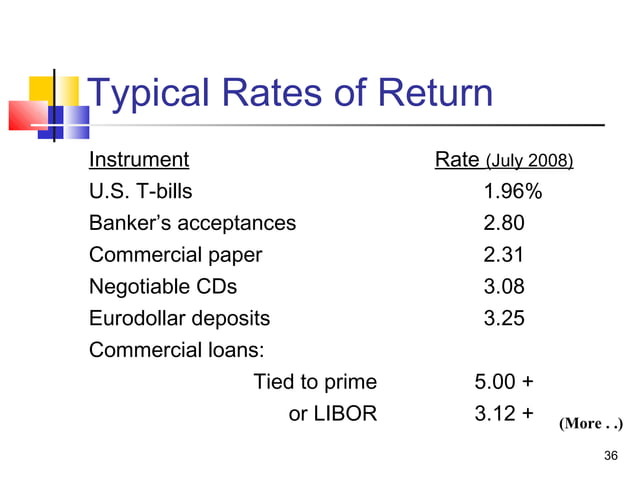 Typical Rates of Return

| Instrument | Rate (July 2008) |
|---|---|
| U.S. T-bills | 1.96% |
| Banker's acceptances | 2.80 |
| Commercial paper | 2.31 |
| Negotiable CDs | 3.08 |
| Eurodollar deposits | 3.25 |
| Commercial loans: | |
| Tied to prime | 5.00 + |
| or LIBOR | 3.12 + |

(More . .)

36